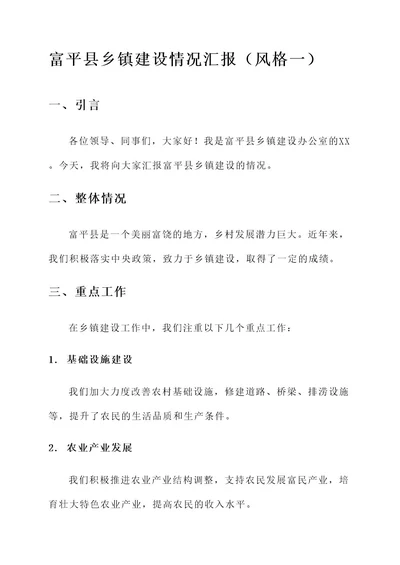 富平县乡镇建设情况汇报（风格一）

一、引言

各位领导、同事们，大家好！我是富平县乡镇建设办公室的XX。今天，我将向大家汇报富平县乡镇建设的情况。

二、整体情况

富平县是一个美丽富饶的地方，乡村发展潜力巨大。近年来，我们积极落实中央政策，致力于乡镇建设，取得了一定的成绩。

三、重点工作

在乡镇建设工作中，我们注重以下几个重点工作：

1. 基础设施建设

我们加大力度改善农村基础设施，修建道路、桥梁、排涝设施等，提升了农民的生活品质和生产条件。

2. 农业产业发展

我们积极推进农业产业结构调整，支持农民发展富民产业，培育壮大特色农业产业，提高农民的收入水平。